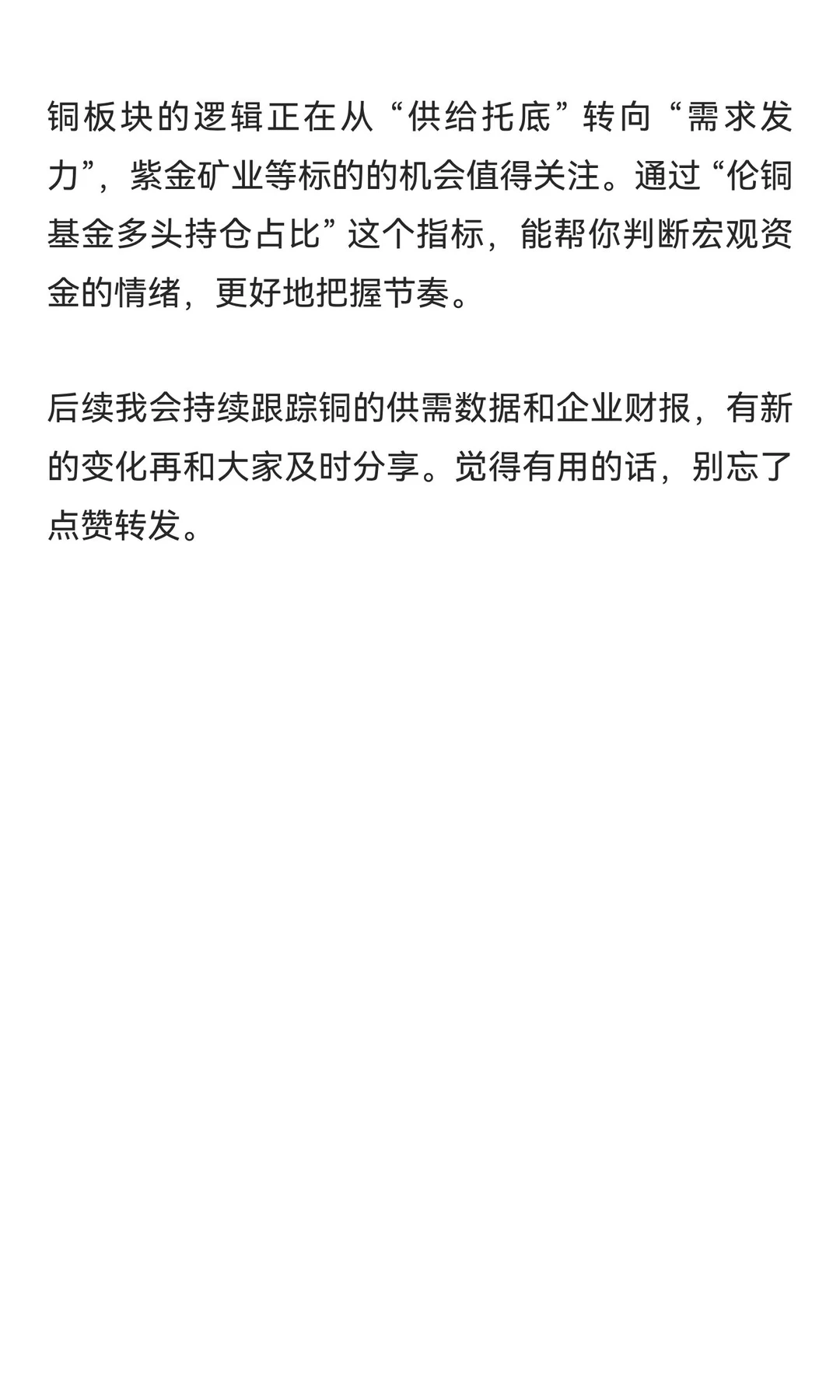 铜板块的逻辑正在从“供给托底”转向“需求发力”，紫金矿业等标的的机会值得关注。通过“伦铜基金多头持仓占比”这个指标，能帮你判断宏观资金的情绪，更好地把握节奏。

后续我会持续跟踪铜的供需数据和企业财报，有新的变化再和大家及时分享。觉得有用的话，别忘了点赞转发。